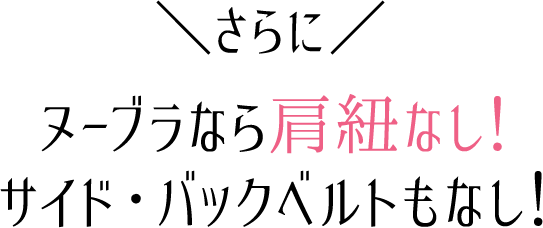 ＼さらに／

ヌーブラなら肩紐なし！
サイド・バックベルトもなし！